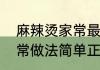 麻辣烫家常最
常做法简单正